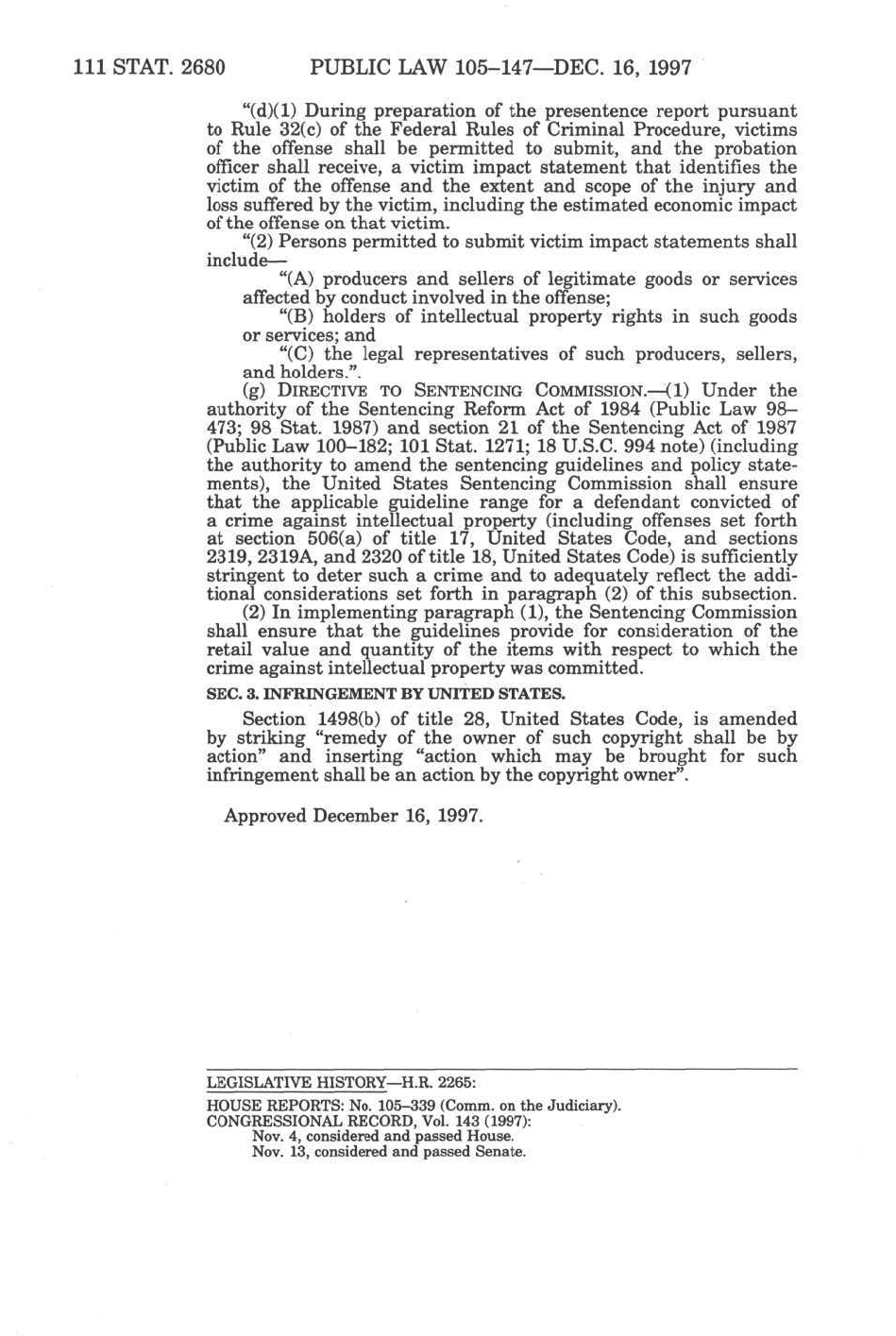 111 STAT. 2680 PUBLIC LAW 105–147—DEC. 16, 1997

"(d)(1) During preparation of the presentence report pursuant to Rule 32(c) of the Federal Rules of Criminal Procedure, victims of the offense shall be permitted to submit, and the probation officer shall receive, a victim impact statement that identifies the victim of the offense and the extent and scope of the injury and loss suffered by the victim, including the estimated economic impact of the offense on that victim.

"(2) Persons permitted to submit victim impact statements shall include—

"(A) producers and sellers of legitimate goods or services affected by conduct involved in the offense;

"(B) holders of intellectual property rights in such goods or services; and

"(C) the legal representatives of such producers, sellers, and holders.".

(g) DIRECTIVE TO SENTENCING COMMISSION.—(1) Under the authority of the Sentencing Reform Act of 1984 (Public Law 98–473; 98 Stat. 1987) and section 21 of the Sentencing Act of 1987 (Public Law 100–182; 101 Stat. 1271; 18 U.S.C. 994 note) (including the authority to amend the sentencing guidelines and policy statements), the United States Sentencing Commission shall ensure that the applicable guideline range for a defendant convicted of a crime against intellectual property (including offenses set forth at section 506(a) of title 17, United States Code, and sections 2319, 2319A, and 2320 of title 18, United States Code) is sufficiently stringent to deter such a crime and to adequately reflect the additional considerations set forth in paragraph (2) of this subsection.

(2) In implementing paragraph (1), the Sentencing Commission shall ensure that the guidelines provide for consideration of the retail value and quantity of the items with respect to which the crime against intellectual property was committed.

SEC. 3. INFRINGEMENT BY UNITED STATES.

Section 1498(b) of title 28, United States Code, is amended by striking "remedy of the owner of such copyright shall be by action" and inserting "action which may be brought for such infringement shall be an action by the copyright owner".

Approved December 16, 1997.

LEGISLATIVE HISTORY—H.R. 2265:

HOUSE REPORTS: No. 105–339 (Comm. on the Judiciary).
CONGRESSIONAL RECORD, Vol. 143 (1997):
Nov. 4, considered and passed House.
Nov. 13, considered and passed Senate.